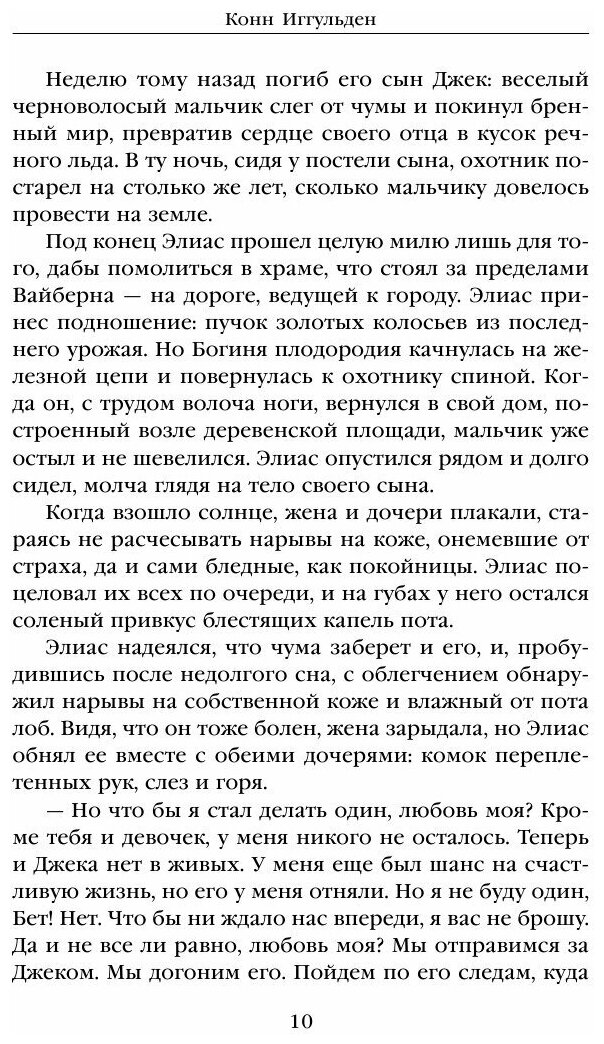 Конн Иггульден

Неделю тому назад погиб его сын Джек: веселый черноволосый мальчик слег от чумы и покинул бренный мир, превратив сердце своего отца в кусок речного льда. В ту ночь, сидя у постели сына, охотник постарел на столько же лет, сколько мальчику довелось провести на земле.

Под конец Элиас прошел целую милю лишь для того, дабы помолиться в храме, что стоял за пределами Вайберна — на дороге, ведущей к городу. Элиас принес подношение: пучок золотых колосьев из последнего урожая. Но Богиня плодородия качнулась на железной цепи и повернулась к охотнику спиной. Когда он, с трудом волоча ноги, вернулся в свой дом, построенный возле деревенской площади, мальчик уже остыл и не шевелился. Элиас опустился рядом и долго сидел, молча глядя на тело своего сына.

Когда взошло солнце, жена и дочери плакали, стараясь не расчесывать нарывы на коже, онемевшие от страха, да и сами бледные, как покойницы. Элиас поцеловал их всех по очереди, и на губах у него остался соленый привкус блестящих капель пота.

Элиас надеялся, что чума заберет и его, и, пробудившись после недолгого сна, с облегчением обнаружил нарывы на собственной коже и влажный от пота лоб. Видя, что он тоже болен, жена зарыдала, но Элиас обнял ее вместе с обеими дочерями: комок переплетенных рук, слез и горя.

— Но что бы я стал делать один, любовь моя? Кроме тебя и девочек, у меня никого не осталось. Теперь и Джека нет в живых. У меня еще был шанс на счастливую жизнь, но его у меня отняли. Но я не буду один, Бет! Нет. Что бы ни ждало нас впереди, я вас не брошу. Да и не все ли равно, любовь моя? Мы отправимся за Джеком. Мы догоним его. Пойдем по его следам, куда

10